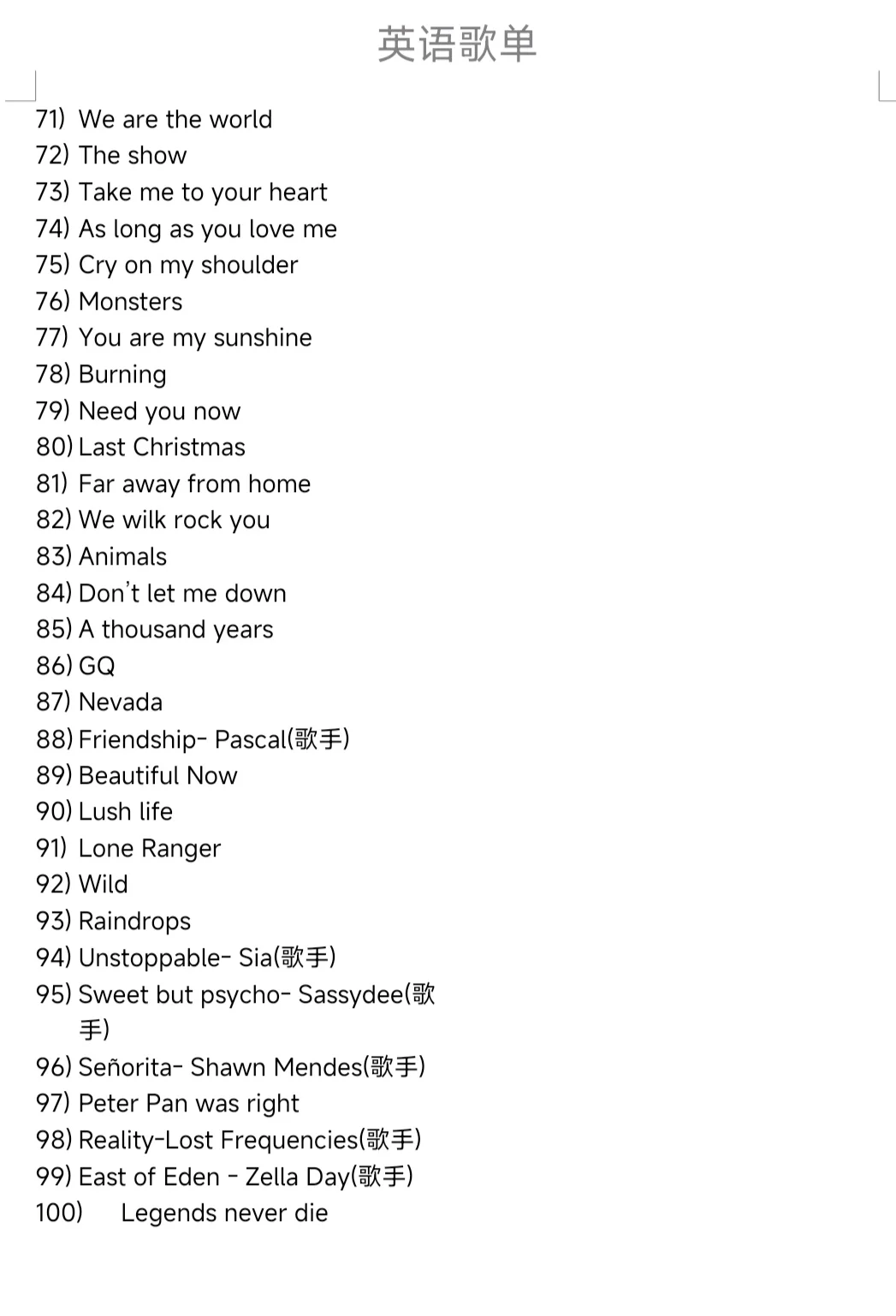 英语歌单

71) We are the world
72) The show
73) Take me to your heart
74) As long as you love me
75) Cry on my shoulder
76) Monsters
77) You are my sunshine
78) Burning
79) Need you now
80) Last Christmas
81) Far away from home
82) We wilk rock you
83) Animals
84) Don't let me down
85) A thousand years
86) GQ
87) Nevada
88) Friendship- Pascal(歌手)
89) Beautiful Now
90) Lush life
91) Lone Ranger
92) Wild
93) Raindrops
94) Unstoppable- Sia(歌手)
95) Sweet but psycho- Sassydee(歌手)
96) Señorita- Shawn Mendes(歌手)
97) Peter Pan was right
98) Reality-Lost Frequencies(歌手)
99) East of Eden - Zella Day(歌手)
100) Legends never die